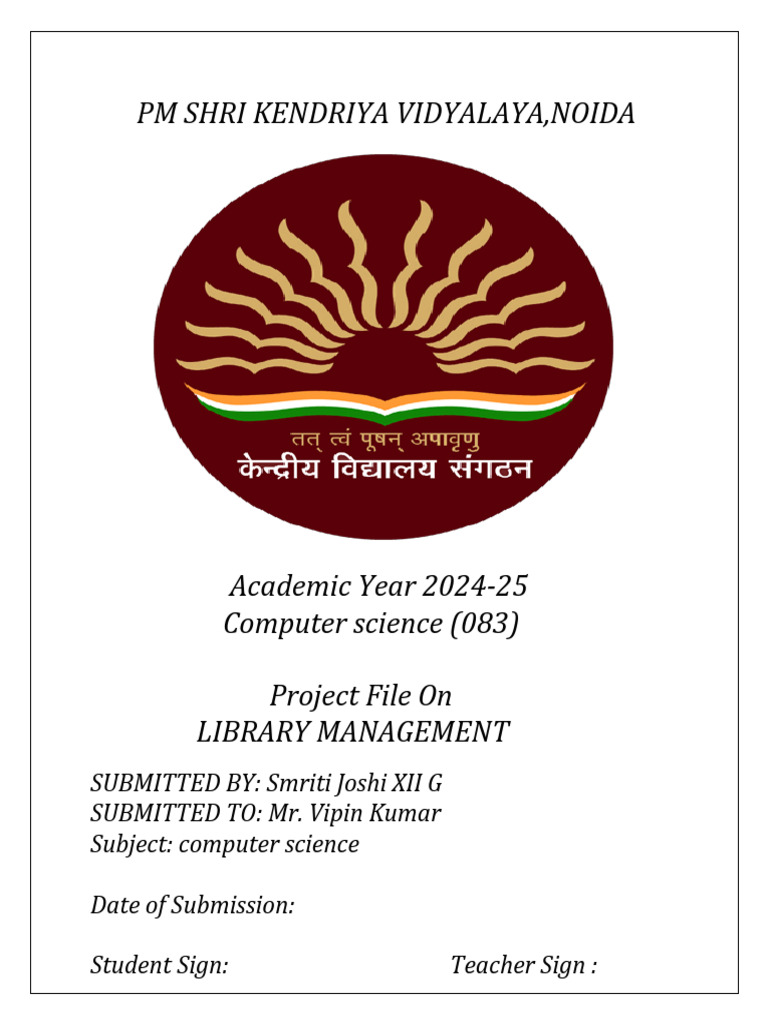 PM SHRI KENDRIYA VIDYALAYA,NOIDA

तत् त्वं पूषन् अपावृणु
केन्द्रीय विद्यालय संगठन

Academic Year 2024-25
Computer science (083)

Project File On
LIBRARY MANAGEMENT

SUBMITTED BY: Smriti Joshi XII G
SUBMITTED TO: Mr. Vipin Kumar
Subject: computer science

Date of Submission:

Student Sign: Teacher Sign :